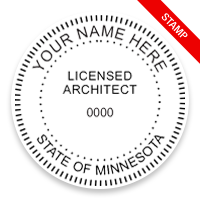 STAMP

YOUR NAME HERE

LICENSED
ARCHITECT

0000

STATE OF MINNESOTA